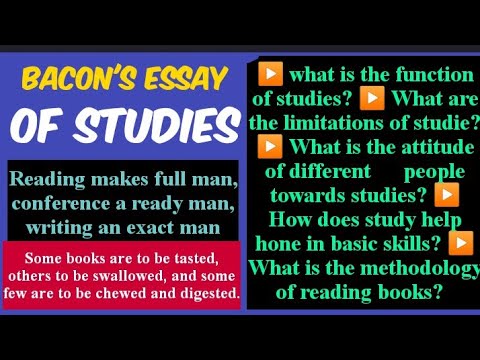 BACON'S ESSAY
OF STUDIES

Reading makes full man, conference a ready man, writing an exact man

Some books are to be tasted, others to be swallowed, and some few are to be chewed and digested.

▶ what is the function of studies? ▶ What are the limitations of studie? ▶ What is the attitude of different people towards studies? ▶ How does study help hone in basic skills? ▶ What is the methodology of reading books?